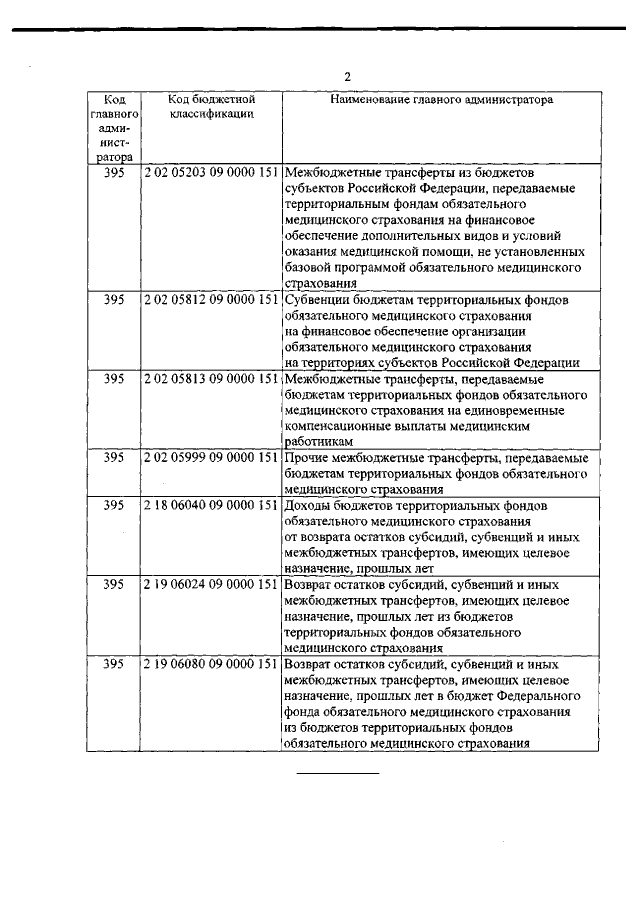 2

| Код главного администратора | Код бюджетной классификации | Наименование главного администратора |
|---|---|---|
| 395 | 2 02 05203 09 0000 151 | Межбюджетные трансферты из бюджетов субъектов Российской Федерации, передаваемые территориальным фондам обязательного медицинского страхования на финансовое обеспечение дополнительных видов и условий оказания медицинской помощи, не установленных базовой программой обязательного медицинского страхования |
| 395 | 2 02 05812 09 0000 151 | Субвенции бюджетам территориальных фондов обязательного медицинского страхования на финансовое обеспечение организации обязательного медицинского страхования на территориях субъектов Российской Федерации |
| 395 | 2 02 05813 09 0000 151 | Межбюджетные трансферты, передаваемые бюджетам территориальных фондов обязательного медицинского страхования на единовременные компенсационные выплаты медицинским работникам |
| 395 | 2 02 05999 09 0000 151 | Прочие межбюджетные трансферты, передаваемые бюджетам территориальных фондов обязательного медицинского страхования |
| 395 | 2 18 06040 09 0000 151 | Доходы бюджетов территориальных фондов обязательного медицинского страхования от возврата остатков субсидий, субвенций и иных межбюджетных трансфертов, имеющих целевое назначение, прошлых лет |
| 395 | 2 19 06024 09 0000 151 | Возврат остатков субсидий, субвенций и иных межбюджетных трансфертов, имеющих целевое назначение, прошлых лет из бюджетов территориальных фондов обязательного медицинского страхования |
| 395 | 2 19 06080 09 0000 151 | Возврат остатков субсидий, субвенций и иных межбюджетных трансфертов, имеющих целевое назначение, прошлых лет в бюджет Федерального фонда обязательного медицинского страхования из бюджетов территориальных фондов обязательного медицинского страхования |